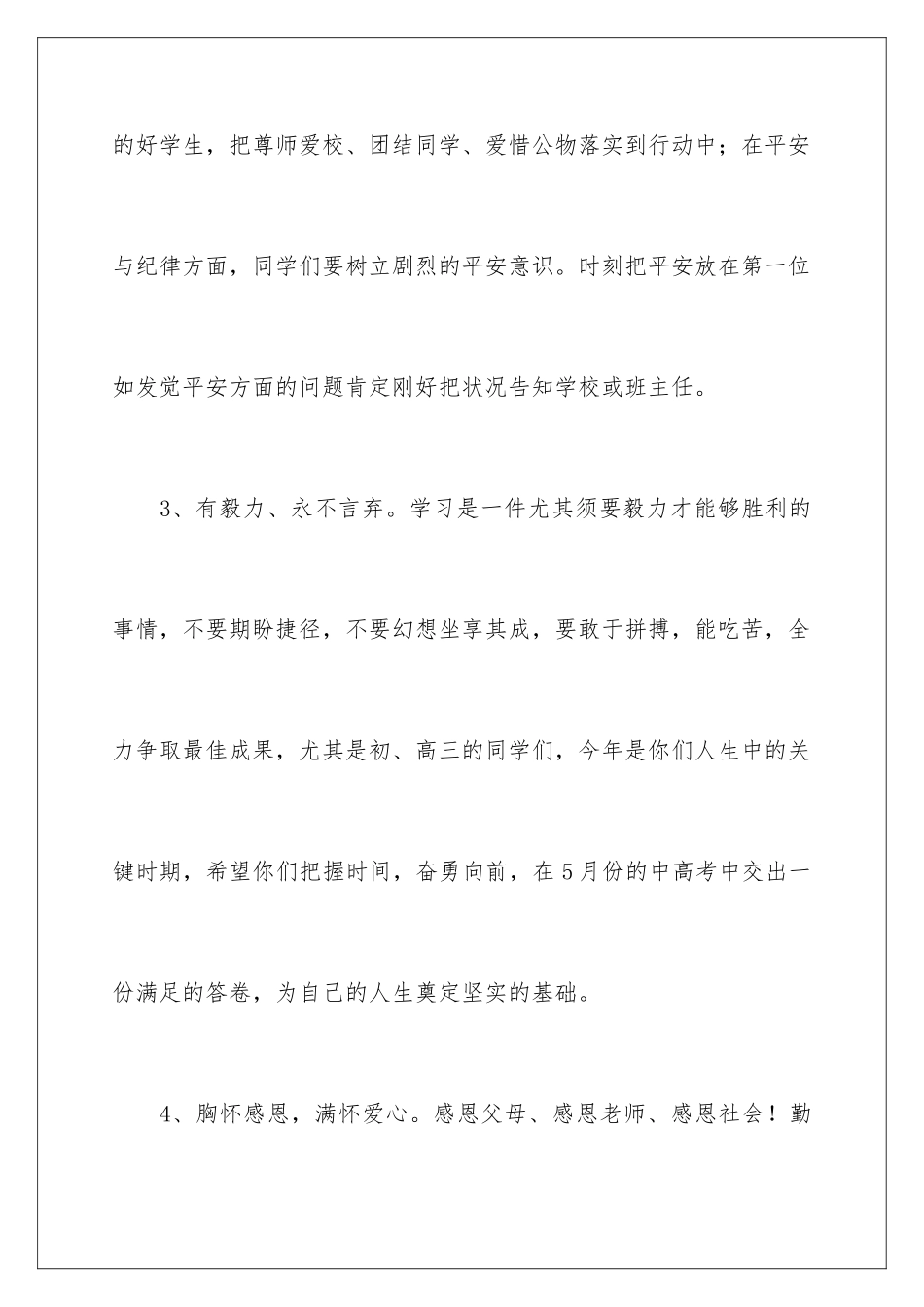 的好学生，把尊师爱校、团结同学、爱惜公物落实到行动中；在平安与纪律方面，同学们要树立剧烈的平安意识。时刻把平安放在第一位如发觉平安方面的问题肯定刚好把状况告知学校或班主任。

3、有毅力、永不言弃。学习是一件尤其须要毅力才能够胜利的事情，不要期盼捷径，不要幻想坐享其成，要敢于拼搏，能吃苦，全力争取最佳成果，尤其是初、高三的同学们，今年是你们人生中的关键时期，希望你们把握时间，奋勇向前，在5月份的中高考中交出一份满足的答卷，为自己的人生奠定坚实的基础。

4、胸怀感恩，满怀爱心。感恩父母、感恩老师、感恩社会！勤